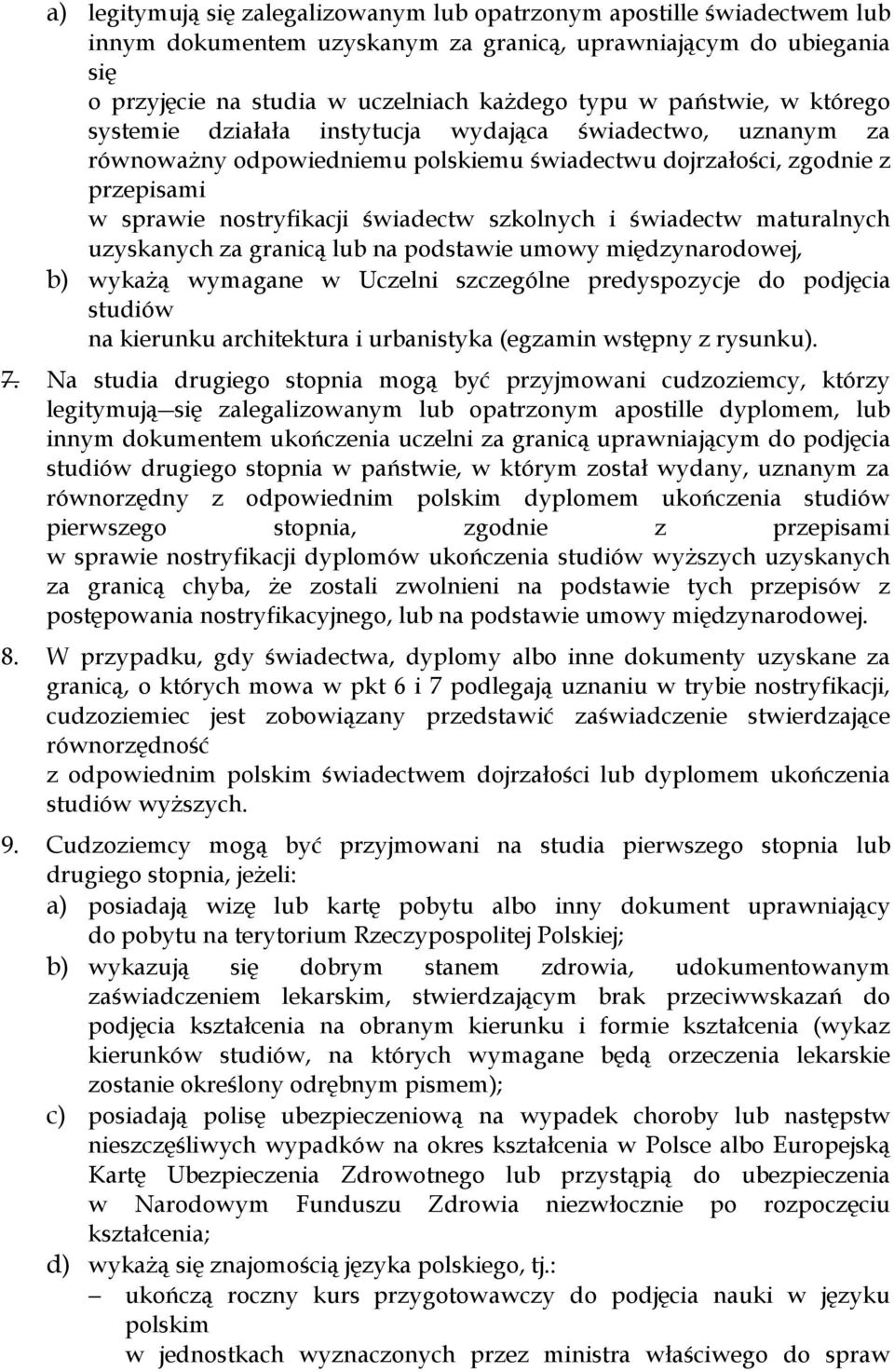 a) legitymują się zalegalizowanym lub opatrzonym apostille świadectwem lub innym dokumentem uzyskanym za granicą, uprawniającym do ubiegania się
o przyjęcie na studia w uczelniach każdego typu w państwie, w którego systemie działała instytucja wydająca świadectwo, uznanym za równoważny odpowiedniemu polskiemu świadectwu dojrzałości, zgodnie z przepisami
w sprawie nostryfikacji świadectw szkolnych i świadectw maturalnych uzyskanych za granicą lub na podstawie umowy międzynarodowej,

b) wykażą wymagane w Uczelni szczególne predyspozycje do podjęcia studiów
na kierunku architektura i urbanistyka (egzamin wstępny z rysunku).

7. Na studia drugiego stopnia mogą być przyjmowani cudzoziemcy, którzy legitymują się zalegalizowanym lub opatrzonym apostille dyplomem, lub innym dokumentem ukończenia uczelni za granicą uprawniającym do podjęcia studiów drugiego stopnia w państwie, w którym został wydany, uznanym za równorzędny z odpowiednim polskim dyplomem ukończenia studiów pierwszego stopnia, zgodnie z przepisami
w sprawie nostryfikacji dyplomów ukończenia studiów wyższych uzyskanych za granicą chyba, że zostali zwolnieni na podstawie tych przepisów z postępowania nostryfikacyjnego, lub na podstawie umowy międzynarodowej.

8. W przypadku, gdy świadectwa, dyplomy albo inne dokumenty uzyskane za granicą, o których mowa w pkt 6 i 7 podlegają uznaniu w trybie nostryfikacji, cudzoziemiec jest zobowiązany przedstawić zaświadczenie stwierdzające równorzędność
z odpowiednim polskim świadectwem dojrzałości lub dyplomem ukończenia studiów wyższych.

9. Cudzoziemcy mogą być przyjmowani na studia pierwszego stopnia lub drugiego stopnia, jeżeli:

a) posiadają wizę lub kartę pobytu albo inny dokument uprawniający do pobytu na terytorium Rzeczypospolitej Polskiej;

b) wykazują się dobrym stanem zdrowia, udokumentowanym zaświadczeniem lekarskim, stwierdzającym brak przeciwwskazań do podjęcia kształcenia na obranym kierunku i formie kształcenia (wykaz kierunków studiów, na których wymagane będą orzeczenia lekarskie zostanie określony odrębnym pismem);

c) posiadają polisę ubezpieczeniową na wypadek choroby lub następstw nieszczęśliwych wypadków na okres kształcenia w Polsce albo Europejską Kartę Ubezpieczenia Zdrowotnego lub przystąpią do ubezpieczenia w Narodowym Funduszu Zdrowia niezwłocznie po rozpoczęciu kształcenia;

d) wykażą się znajomością języka polskiego, tj.:

– ukończą roczny kurs przygotowawczy do podjęcia nauki w języku polskim
w jednostkach wyznaczonych przez ministra właściwego do spraw